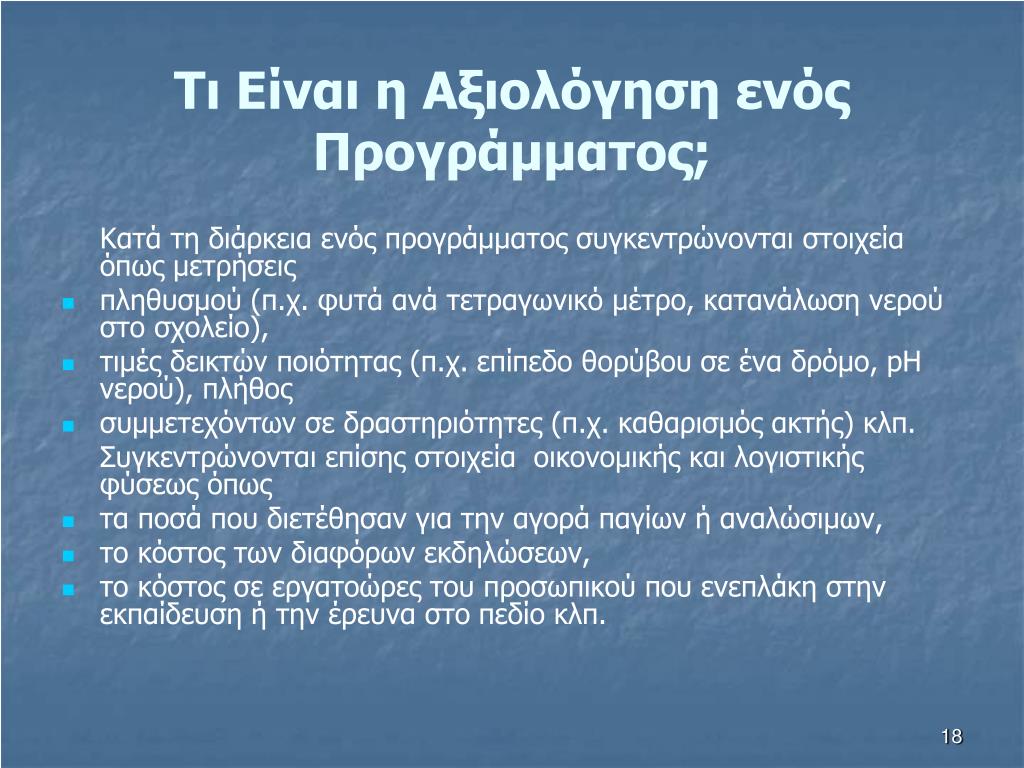 Τι Είναι η Αξιολόγηση ενός Προγράμματος;

Κατά τη διάρκεια ενός προγράμματος συγκεντρώνονται στοιχεία όπως μετρήσεις

- πληθυσμού (π.χ. φυτά ανά τετραγωνικό μέτρο, κατανάλωση νερού στο σχολείο),
- τιμές δεικτών ποιότητας (π.χ. επίπεδο θορύβου σε ένα δρόμο, pH νερού), πλήθος
- συμμετεχόντων σε δραστηριότητες (π.χ. καθαρισμός ακτής) κλπ.

Συγκεντρώνονται επίσης στοιχεία οικονομικής και λογιστικής φύσεως όπως

- τα ποσά που διετέθησαν για την αγορά παγίων ή αναλώσιμων,
- το κόστος των διαφόρων εκδηλώσεων,
- το κόστος σε εργατοώρες του προσωπικού που ενεπλάκη στην εκπαίδευση ή την έρευνα στο πεδίο κλπ.

18